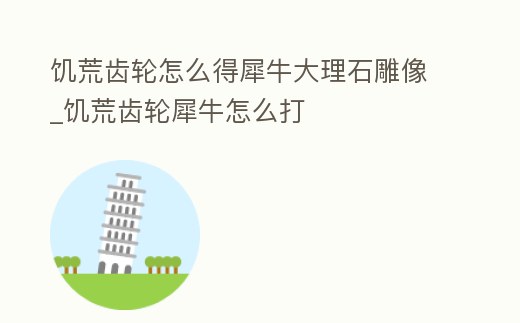 饥荒齿轮怎么得犀牛大理石雕像_饥荒齿轮犀牛怎么打